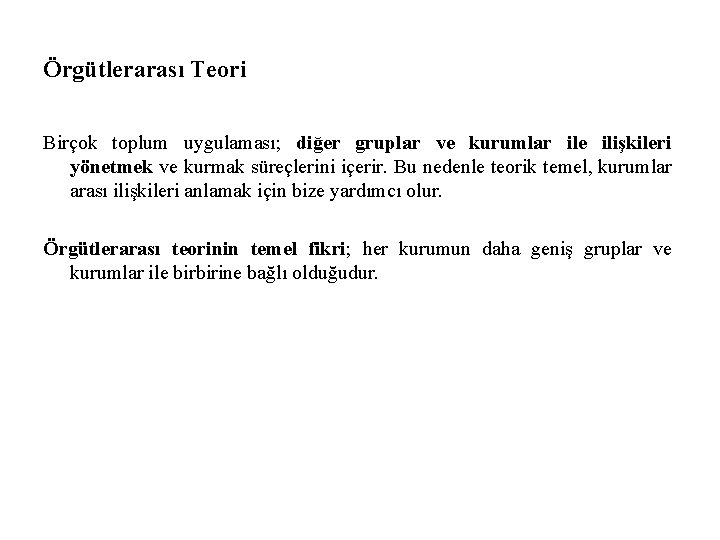 Örgütlerarası Teori

Birçok toplum uygulaması; diğer gruplar ve kurumlar ile ilişkileri yönetmek ve kurmak süreçlerini içerir. Bu nedenle teorik temel, kurumlar arası ilişkileri anlamak için bize yardımcı olur.

Örgütlerarası teorinin temel fikri; her kurumun daha geniş gruplar ve kurumlar ile birbirine bağlı olduğudur.